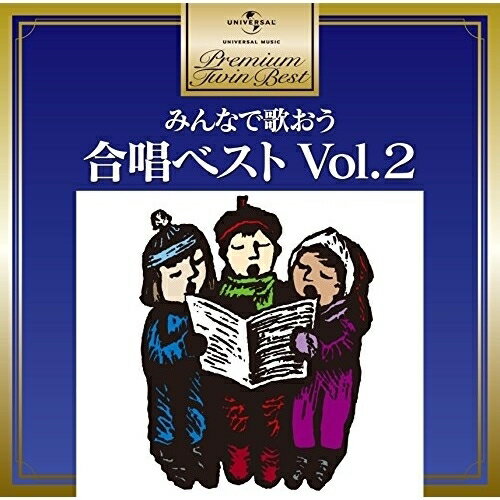 UNIVERSAL
UNIVERSAL MUSIC
Premium Twin Best

みんなで歌おう
合唱ベスト Vol.2